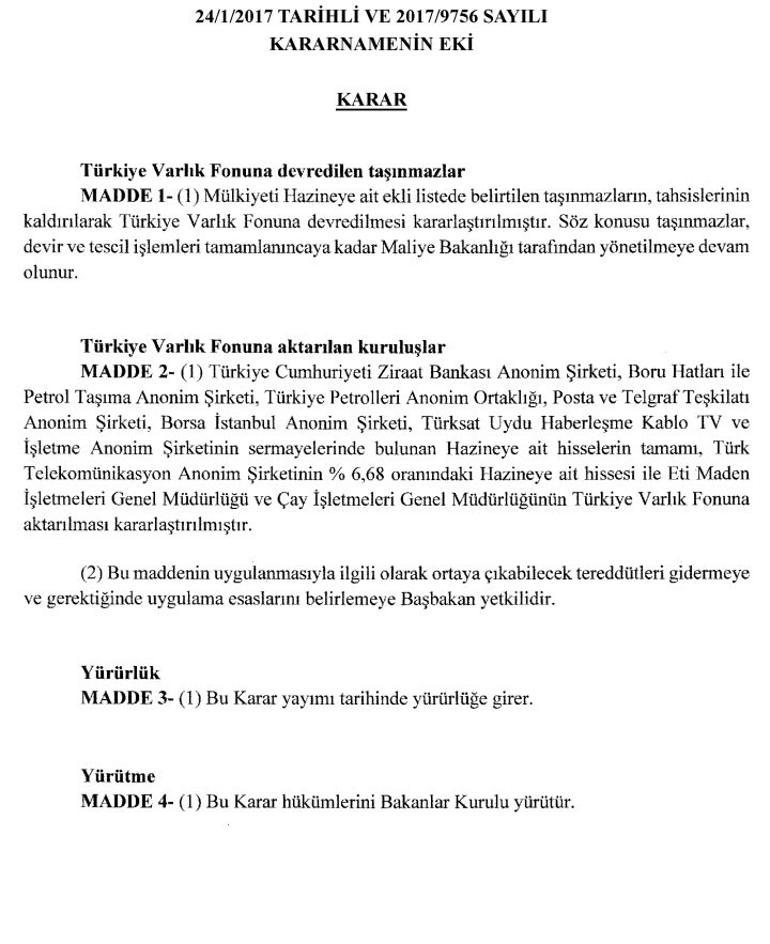 24/1/2017 TARİHLİ VE 2017/9756 SAYILI KARARNAMENİN EKİ

KARAR

Türkiye Varlık Fonuna devredilen taşınmazlar
MADDE 1- (1) Mülkiyeti Hazineye ait ekli listede belirtilen taşınmazların, tahsislerinin kaldırılarak Türkiye Varlık Fonuna devredilmesi kararlaştırılmıştır. Söz konusu taşınmazlar, devir ve tescil işlemleri tamamlanıncaya kadar Maliye Bakanlığı tarafından yönetilmeye devam olunur.

Türkiye Varlık Fonuna aktarılan kuruluşlar
MADDE 2- (1) Türkiye Cumhuriyeti Ziraat Bankası Anonim Şirketi, Boru Hatları ile Petrol Taşıma Anonim Şirketi, Türkiye Petrolleri Anonim Ortaklığı, Posta ve Telgraf Teşkilatı Anonim Şirketi, Borsa İstanbul Anonim Şirketi, Türksat Uydu Haberleşme Kablo TV ve İşletme Anonim Şirketinin sermayelerinde bulunan Hazineye ait hisselerin tamamı, Türk Telekomünikasyon Anonim Şirketinin % 6,68 oranındaki Hazineye ait hissesi ile Eti Maden İşletmeleri Genel Müdürlüğü ve Çay İşletmeleri Genel Müdürlüğünün Türkiye Varlık Fonuna aktarılması kararlaştırılmıştır.

(2) Bu maddenin uygulanmasıyla ilgili olarak ortaya çıkabilecek tereddütleri gidermeye ve gerektiğinde uygulama esaslarını belirlemeye Başbakan yetkilidir.

Yürürlük
MADDE 3- (1) Bu Karar yayımı tarihinde yürürlüğe girer.

Yürütme
MADDE 4- (1) Bu Karar hükümlerini Bakanlar Kurulu yürütür.